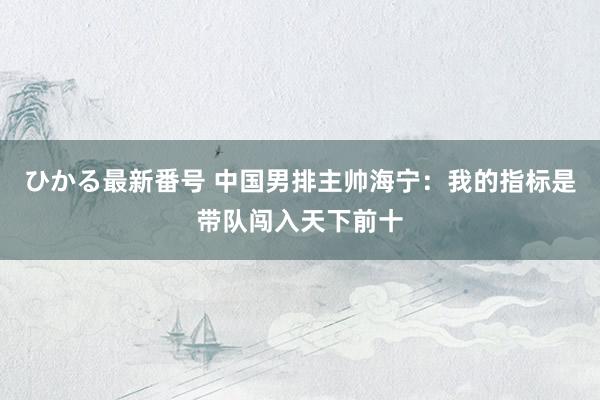 ひかる最新番号 中国男排主帅海宁：我的指标是带队闯入天下前十